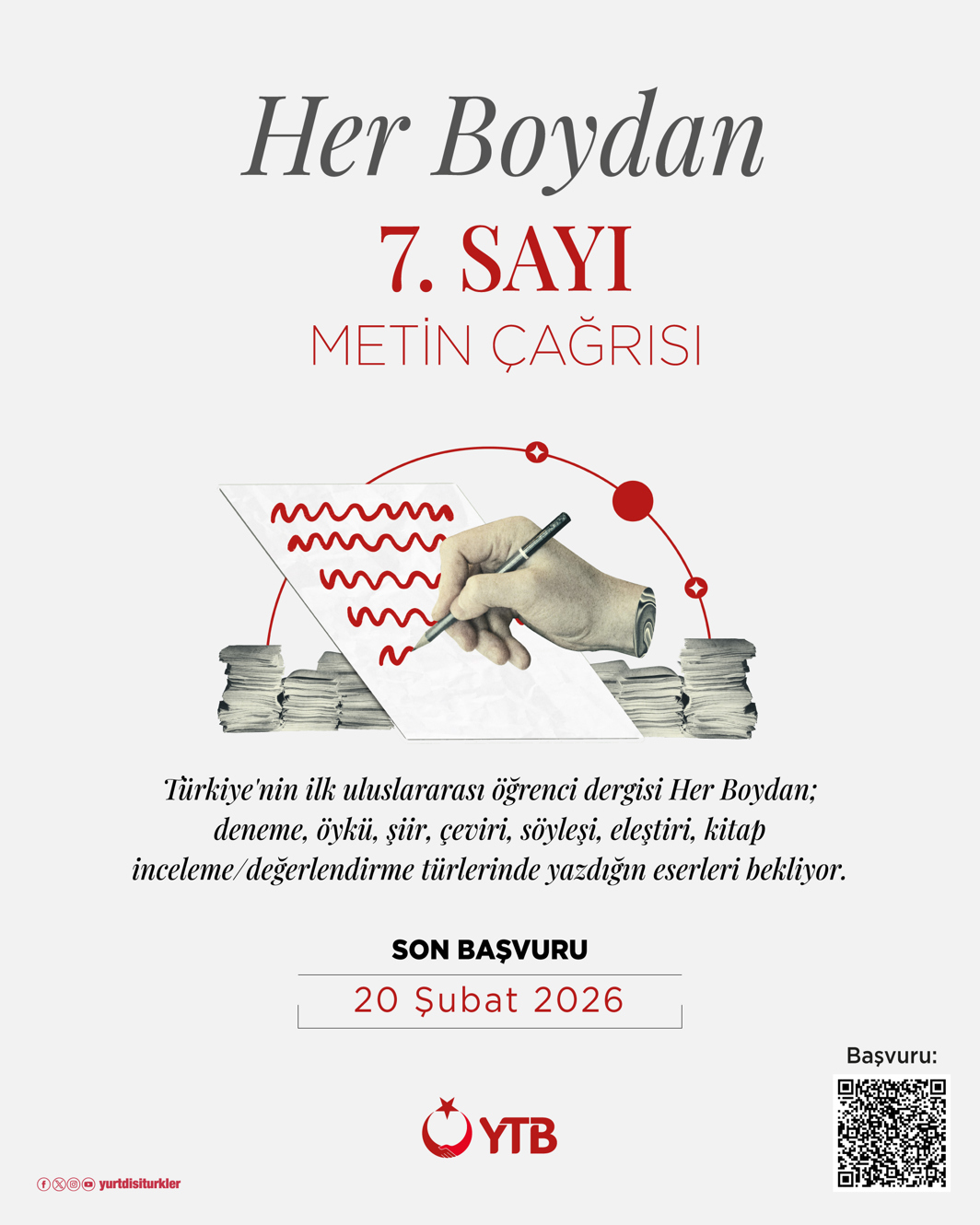 Her Boydan

7. SAYI

METİN ÇAĞRISI

Türkiye'nin ilk uluslararası öğrenci dergisi Her Boydan; deneme, öykü, şiir, çeviri, söyleşi, eleştiri, kitap inceleme/değerlendirme türlerinde yazdığın eserleri bekliyor.

SON BAŞVURU

20 Şubat 2026

Başvuru:

YTB

yurtdisiturkler